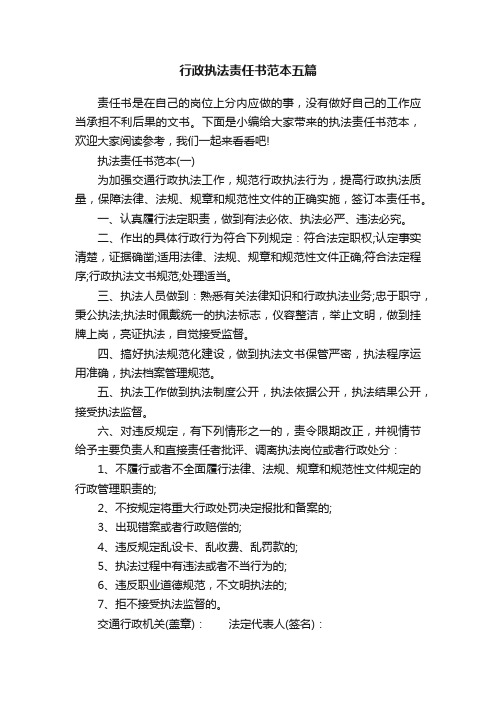 行政执法责任书范本五篇

责任书是在自己的岗位上分内应做的事，没有做好自己的工作应当承担不利后果的文书。下面是小编给大家带来的执法责任书范本，欢迎大家阅读参考，我们一起来看看吧!

执法责任书范本(一)

为加强交通行政执法工作，规范行政执法行为，提高行政执法质量，保障法律、法规、规章和规范性文件的正确实施，签订本责任书。

一、认真履行法定职责，做到有法必依、执法必严、违法必究。

二、作出的具体行政行为符合下列规定：符合法定职权;认定事实清楚，证据确凿;适用法律、法规、规章和规范性文件正确;符合法定程序;行政执法文书规范;处理适当。

三、执法人员做到：熟悉有关法律知识和行政执法业务;忠于职守，秉公执法;执法时佩戴统一的执法标志，仪容整洁，举止文明，做到挂牌上岗，亮证执法，自觉接受监督。

四、搞好执法规范化建设，做到执法文书保管严密，执法程序运用准确，执法档案管理规范。

五、执法工作做到执法制度公开，执法依据公开，执法结果公开，接受执法监督。

六、对违反规定，有下列情形之一的，责令限期改正，并视情节给予主要负责人和直接责任者批评、调离执法岗位或者行政处分：

1、不履行或者不全面履行法律、法规、规章和规范性文件规定的行政管理职责的;

2、不按规定将重大行政处罚决定报批和备案的;

3、出现错案或者行政赔偿的;

4、违反规定乱设卡、乱收费、乱罚款的;

5、执法过程中有违法或者不当行为的;

6、违反职业道德规范，不文明执法的;

7、拒不接受执法监督的。

交通行政机关(盖章)：　　法定代表人(签名)：